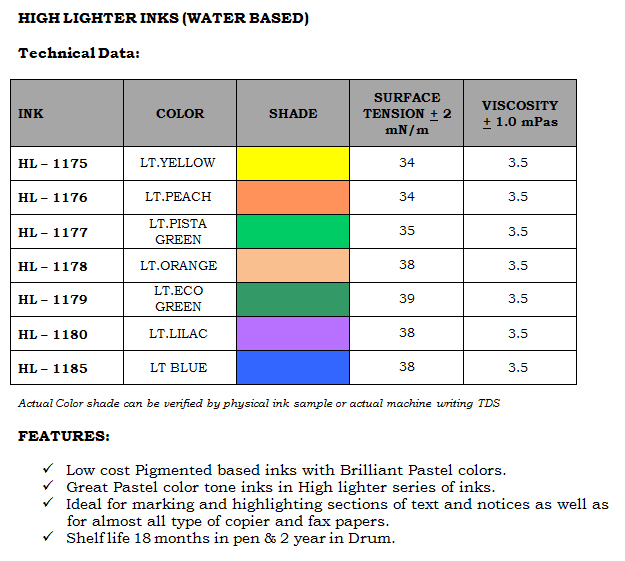 HIGH LIGHTER INKS (WATER BASED)

Technical Data:

| INK | COLOR | SHADE | SURFACE TENSION $\pm$ 2 mN/m | VISCOSITY $\pm$ 1.0 mPas |
|---|---|---|---|---|
| HL – 1175 | LT.YELLOW | | 34 | 3.5 |
| HL – 1176 | LT.PEACH | | 34 | 3.5 |
| HL – 1177 | LT.PISTA GREEN | | 35 | 3.5 |
| HL – 1178 | LT.ORANGE | | 38 | 3.5 |
| HL – 1179 | LT.ECO GREEN | | 39 | 3.5 |
| HL – 1180 | LT.LILAC | | 38 | 3.5 |
| HL – 1185 | LT BLUE | | 38 | 3.5 |

Actual Color shade can be verified by physical ink sample or actual machine writing TDS

FEATURES:

✓ Low cost Pigmented based inks with Brilliant Pastel colors.
✓ Great Pastel color tone inks in High lighter series of inks.
✓ Ideal for marking and highlighting sections of text and notices as well as for almost all type of copier and fax papers.
✓ Shelf life 18 months in pen & 2 year in Drum.